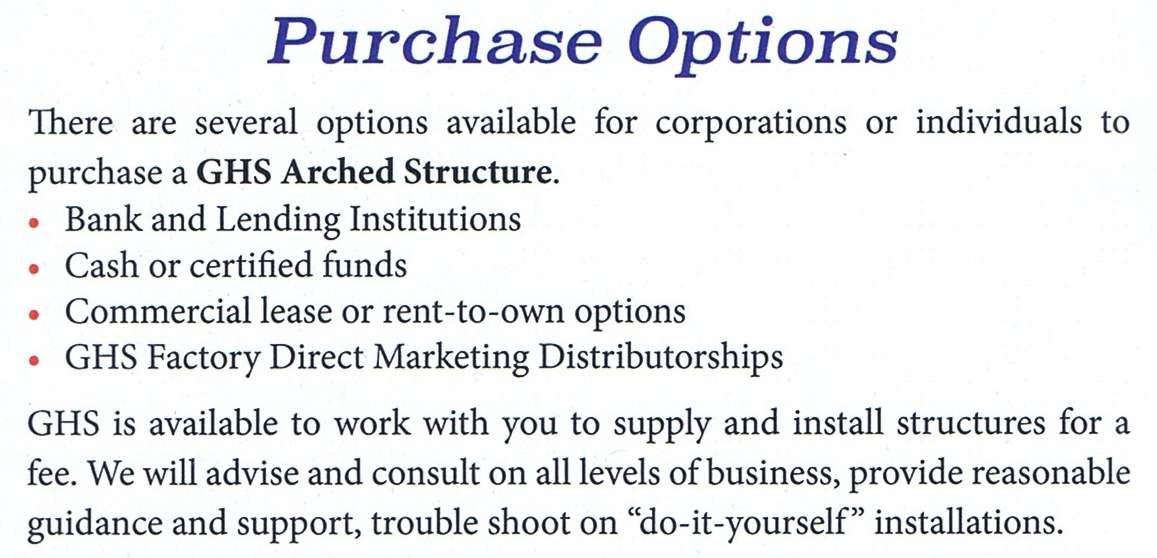 Purchase Options

There are several options available for corporations or individuals to purchase a GHS Arched Structure.

• Bank and Lending Institutions
• Cash or certified funds
• Commercial lease or rent-to-own options
• GHS Factory Direct Marketing Distributorships

GHS is available to work with you to supply and install structures for a fee. We will advise and consult on all levels of business, provide reasonable guidance and support, trouble shoot on "do-it-yourself" installations.